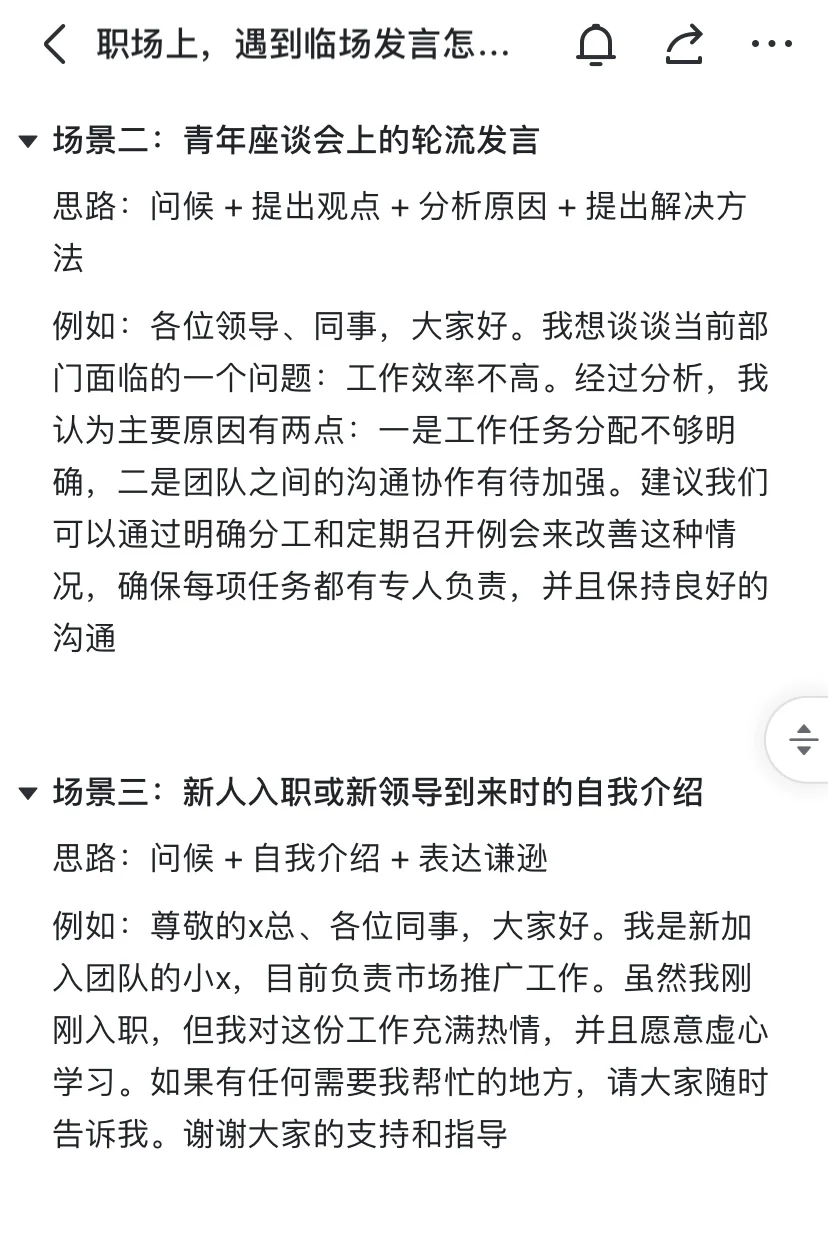 职场上，遇到临场发言怎...

场景二：青年座谈会上的轮流发言

思路：问候 + 提出观点 + 分析原因 + 提出解决方法

例如：各位领导、同事，大家好。我想谈谈当前部门面临的一个问题：工作效率不高。经过分析，我认为主要原因有两点：一是工作任务分配不够明确，二是团队之间的沟通协作有待加强。建议我们可以通过明确分工和定期召开例会来改善这种情况，确保每项任务都有专人负责，并且保持良好的沟通

场景三：新人入职或新领导到来时的自我介绍

思路：问候 + 自我介绍 + 表达谦逊

例如：尊敬的x总、各位同事，大家好。我是新加入团队的小x，目前负责市场推广工作。虽然我刚刚入职，但我对这份工作充满热情，并且愿意虚心学习。如果有任何需要我帮忙的地方，请大家随时告诉我。谢谢大家的支持和指导